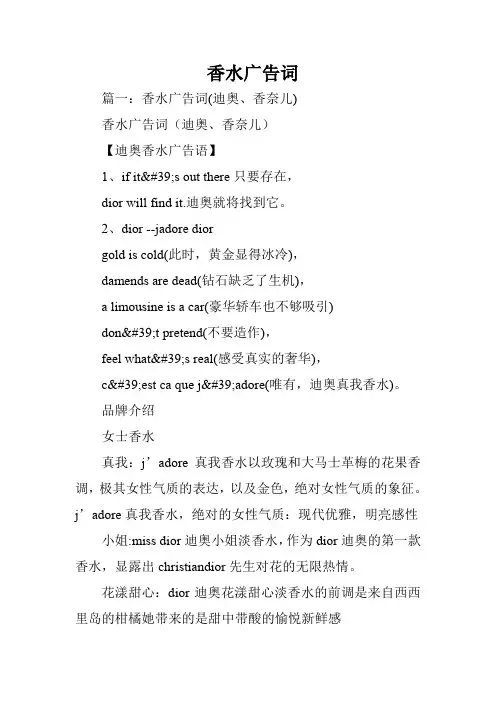 香水广告词

篇一：香水广告词(迪奥、香奈儿)

香水广告词（迪奥、香奈儿）

【迪奥香水广告语】

1、if it&#39;s out there 只要存在，

dior will find it.迪奥就将找到它。

2、dior --jadore dior

gold is cold(此时，黄金显得冰冷)，

damends are dead(钻石缺乏了生机)，

a limousine is a car(豪华轿车也不够吸引)

don&#39;t pretend(不要造作)，

feel what&#39;s real(感受真实的奢华)，

c&#39;est ca que j&#39;adore(唯有，迪奥真我香水)。

品牌介绍

女士香水

真我：j’adore 真我香水以玫瑰和大马士革梅的花果香调，极其女性气质的表达，以及金色，绝对女性气质的象征。j’adore 真我香水，绝对的女性气质：现代优雅，明亮感性

小姐:miss dior 迪奥小姐淡香水，作为 dior 迪奥的第一款香水，显露出 christiandior 先生对花的无限热情。

花漾甜心：dior 迪奥花漾甜心淡香水的前调是来自西西里岛的柑橘她带来的是甜中带酸的愉悦新鲜感